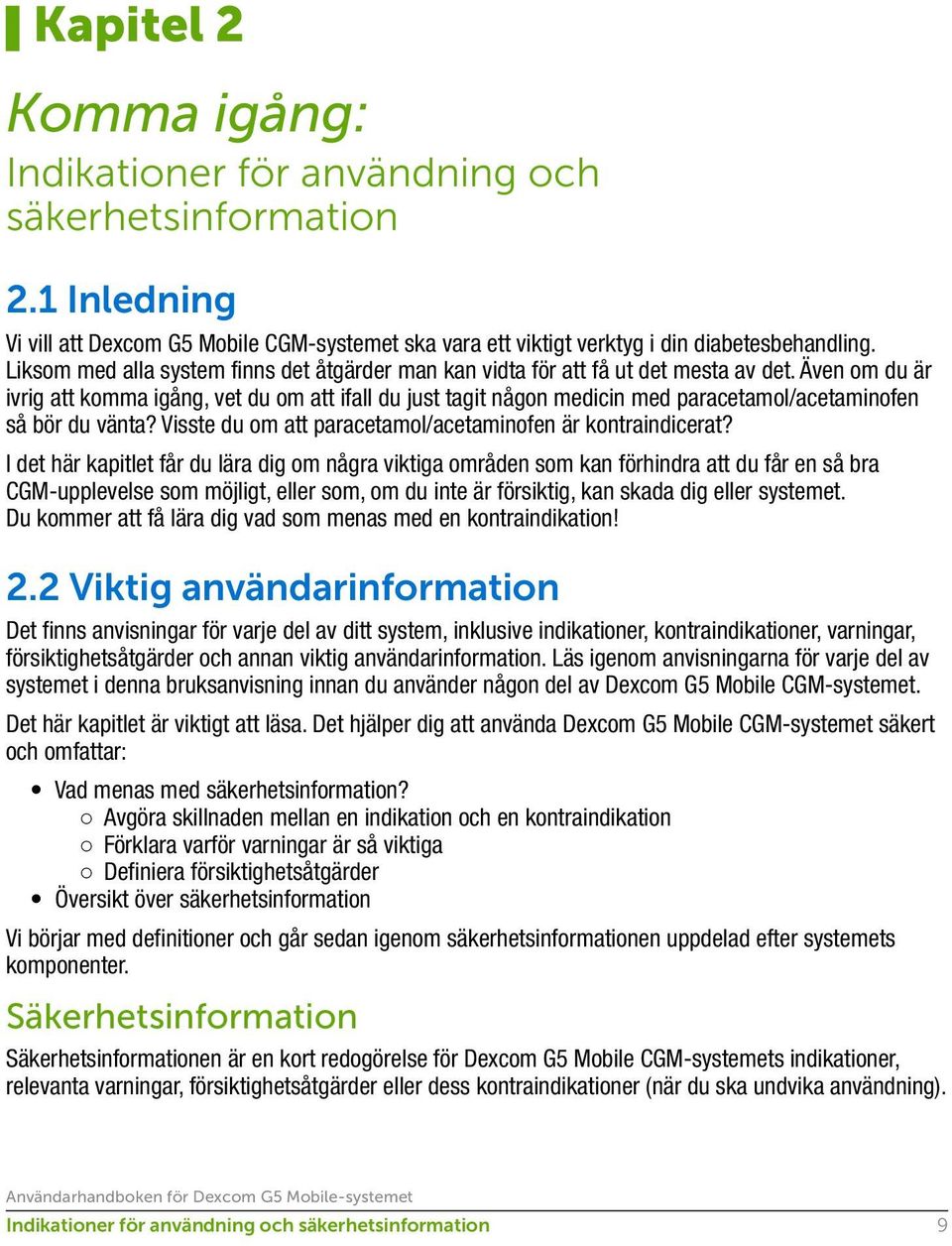 Kapitel 2

Komma igång:
Indikationer för användning och säkerhetsinformation

2.1 Inledning

Vi vill att Dexcom G5 Mobile CGM-systemet ska vara ett viktigt verktyg i din diabetesbehandling. Liksom med alla system finns det åtgärder man kan vidta för att få ut det mesta av det. Även om du är ivrig att komma igång, vet du om att ifall du just tagit någon medicin med paracetamol/acetaminofen så bör du vänta? Visste du om att paracetamol/acetaminofen är kontraindicerat?

I det här kapitlet får du lära dig om några viktiga områden som kan förhindra att du får en så bra CGM-upplevelse som möjligt, eller som, om du inte är försiktig, kan skada dig eller systemet. Du kommer att få lära dig vad som menas med en kontraindikation!

2.2 Viktig användarinformation

Det finns anvisningar för varje del av ditt system, inklusive indikationer, kontraindikationer, varningar, försiktighetsåtgärder och annan viktig användarinformation. Läs igenom anvisningarna för varje del av systemet i denna bruksanvisning innan du använder någon del av Dexcom G5 Mobile CGM-systemet.

Det här kapitlet är viktigt att läsa. Det hjälper dig att använda Dexcom G5 Mobile CGM-systemet säkert och omfattar:

• Vad menas med säkerhetsinformation?
 ○ Avgöra skillnaden mellan en indikation och en kontraindikation
 ○ Förklara varför varningar är så viktiga
 ○ Definiera försiktighetsåtgärder
• Översikt över säkerhetsinformation

Vi börjar med definitioner och går sedan igenom säkerhetsinformationen uppdelad efter systemets komponenter.

Säkerhetsinformation

Säkerhetsinformationen är en kort redogörelse för Dexcom G5 Mobile CGM-systemets indikationer, relevanta varningar, försiktighetsåtgärder eller dess kontraindikationer (när du ska undvika användning).

Användarhandboken för Dexcom G5 Mobile-systemet
Indikationer för användning och säkerhetsinformation 9